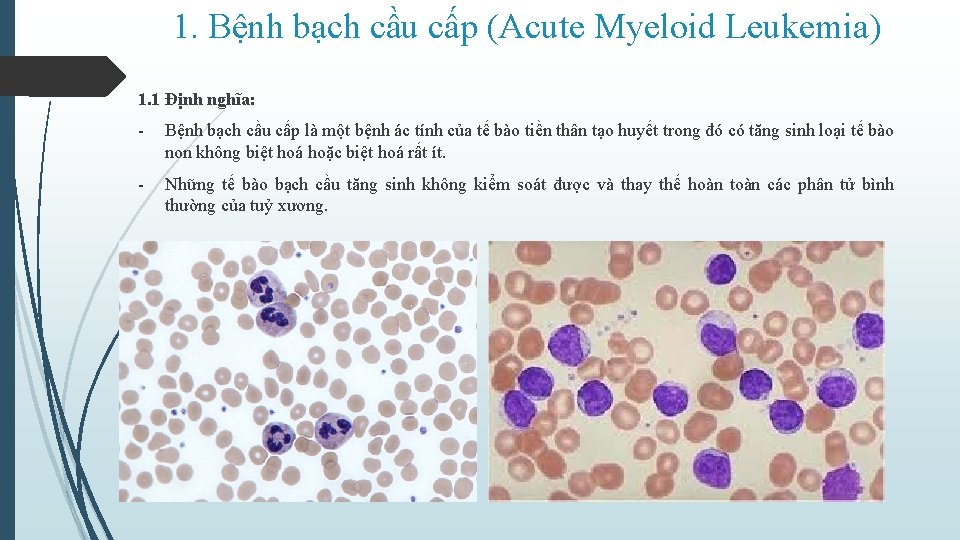 1. Bệnh bạch cầu cấp (Acute Myeloid Leukemia)

1.1 Định nghĩa:

- Bệnh bạch cầu cấp là một bệnh ác tính của tế bào tiền thân tạo huyết trong đó có tăng sinh loại tế bào non không biệt hoá hoặc biệt hoá rất ít.

- Những tế bào bạch cầu tăng sinh không kiểm soát được và thay thế hoàn toàn các phân tử bình thường của tuỷ xương.